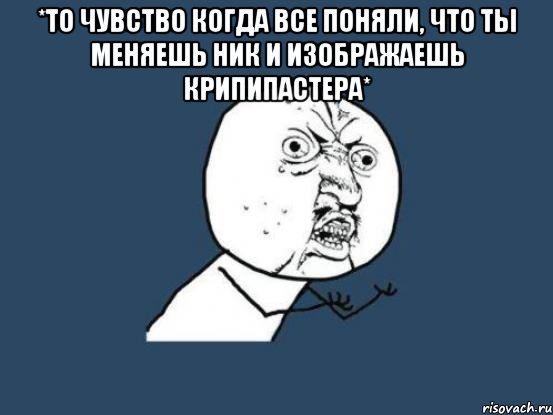 *ТО ЧУВСТВО КОГДА ВСЕ ПОНЯЛИ, ЧТО ТЫ МЕНЯЕШЬ НИК И ИЗОБРАЖАЕШЬ КРИПИПАСТЕРА*

risovach.ru